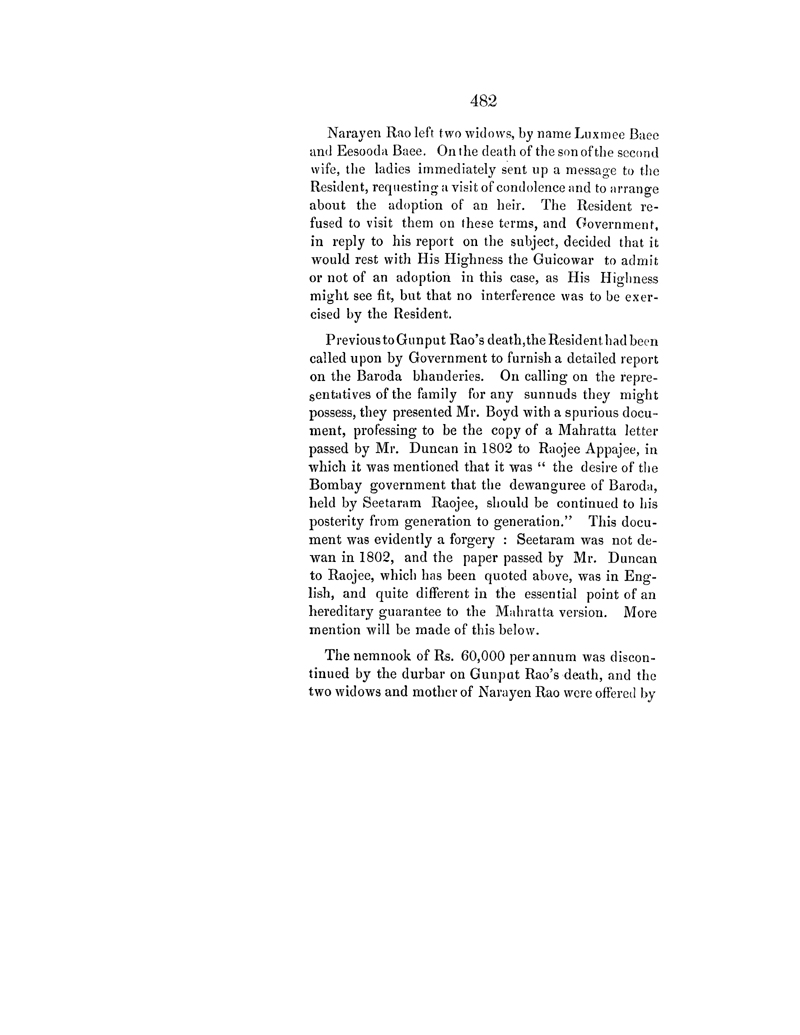 482

Narayen Rao left two widows, by name Luxmee Baee and Eesooda Baee. On the death of the son of the second wife, the ladies immediately sent up a message to the Resident, requesting a visit of condolence and to arrange about the adoption of an heir. The Resident refused to visit them on these terms, and Government, in reply to his report on the subject, decided that it would rest with His Highness the Guicowar to admit or not of an adoption in this case, as His Highness might see fit, but that no interference was to be exercised by the Resident.

Previous to Gunput Rao's death, the Resident had been called upon by Government to furnish a detailed report on the Baroda bhanderies. On calling on the representatives of the family for any sunnuds they might possess, they presented Mr. Boyd with a spurious document, professing to be the copy of a Mahratta letter passed by Mr. Duncan in 1802 to Raojee Appajee, in which it was mentioned that it was " the desire of the Bombay government that the dewanguree of Baroda, held by Seetaram Raojee, should be continued to his posterity from generation to generation." This document was evidently a forgery : Seetaram was not dewan in 1802, and the paper passed by Mr. Duncan to Raojee, which has been quoted above, was in English, and quite different in the essential point of an hereditary guarantee to the Mahratta version. More mention will be made of this below.

The nemnook of Rs. 60,000 per annum was discontinued by the durbar on Gunput Rao's death, and the two widows and mother of Narayen Rao were offered by